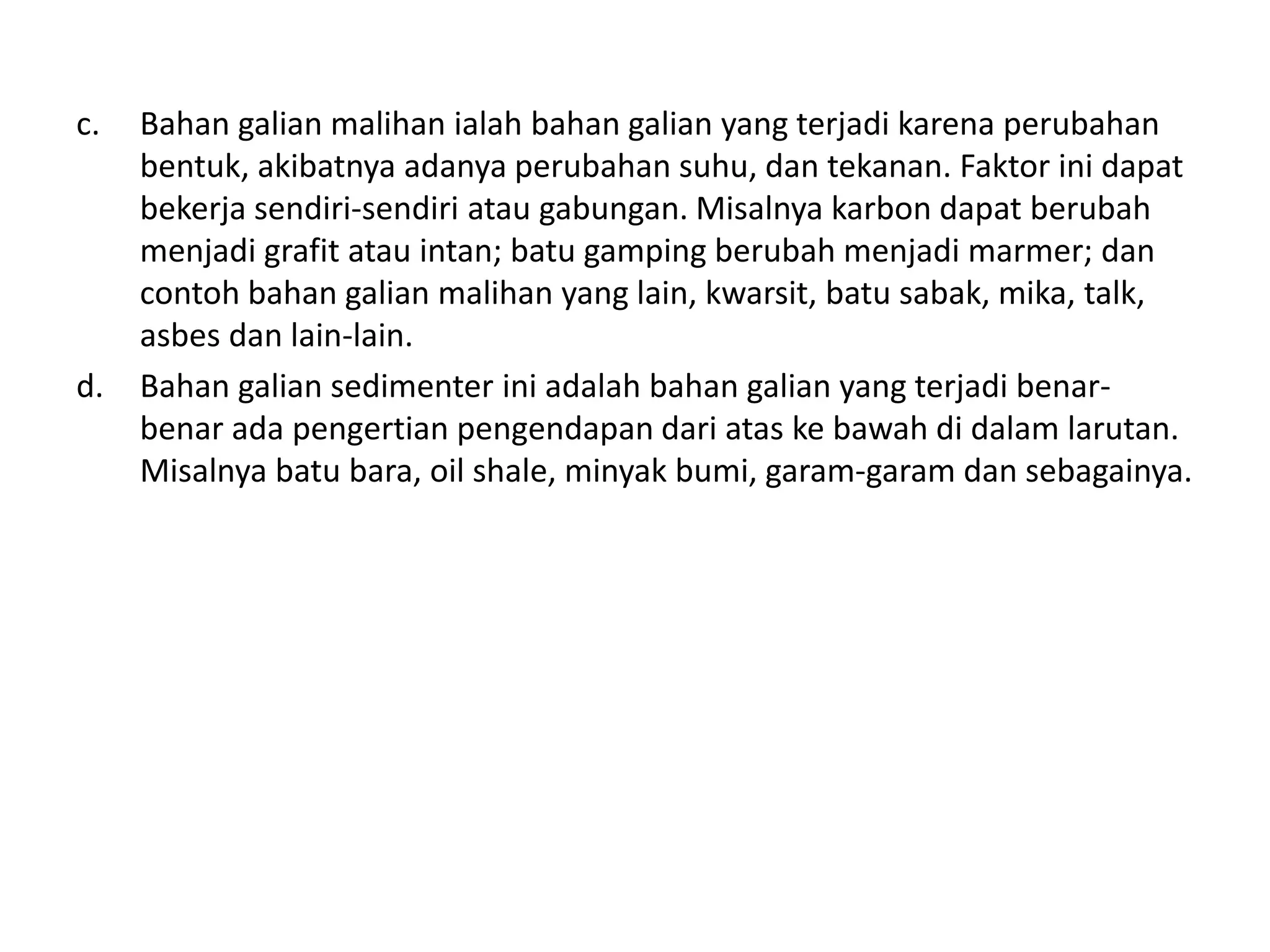 c. Bahan galian malihan ialah bahan galian yang terjadi karena perubahan bentuk, akibatnya adanya perubahan suhu, dan tekanan. Faktor ini dapat bekerja sendiri-sendiri atau gabungan. Misalnya karbon dapat berubah menjadi grafit atau intan; batu gamping berubah menjadi marmer; dan contoh bahan galian malihan yang lain, kwarsit, batu sabak, mika, talk, asbes dan lain-lain.

d. Bahan galian sedimenter ini adalah bahan galian yang terjadi benar-benar ada pengertian pengendapan dari atas ke bawah di dalam larutan. Misalnya batu bara, oil shale, minyak bumi, garam-garam dan sebagainya.